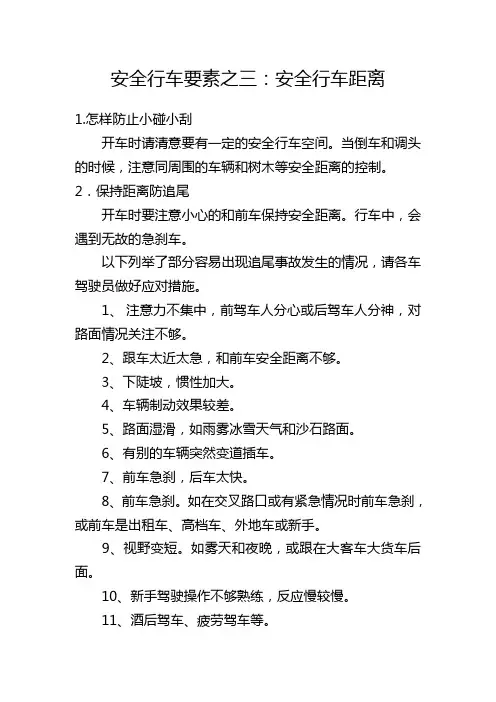 安全行车要素之三：安全行车距离

1.怎样防止小碰小刮

开车时请清意要有一定的安全行车空间。当倒车和调头的时候，注意同周围的车辆和树木等安全距离的控制。

2．保持距离防追尾

开车时要注意小心的和前车保持安全距离。行车中，会遇到无故的急刹车。

以下列举了部分容易出现追尾事故发生的情况，请各车驾驶员做好应对措施。

1、 注意力不集中，前驾车人分心或后驾车人分神，对路面情况关注不够。

2、跟车太近太急，和前车安全距离不够。

3、下陡坡，惯性加大。

4、车辆制动效果较差。

5、路面湿滑，如雨雾冰雪天气和沙石路面。

6、有别的车辆突然变道插车。

7、前车急刹，后车太快。

8、前车急刹。如在交叉路口或有紧急情况时前车急刹，或前车是出租车、高档车、外地车或新手。

9、视野变短。如雾天和夜晚，或跟在大客车大货车后面。

10、新手驾驶操作不够熟练，反应慢较慢。

11、酒后驾车、疲劳驾车等。